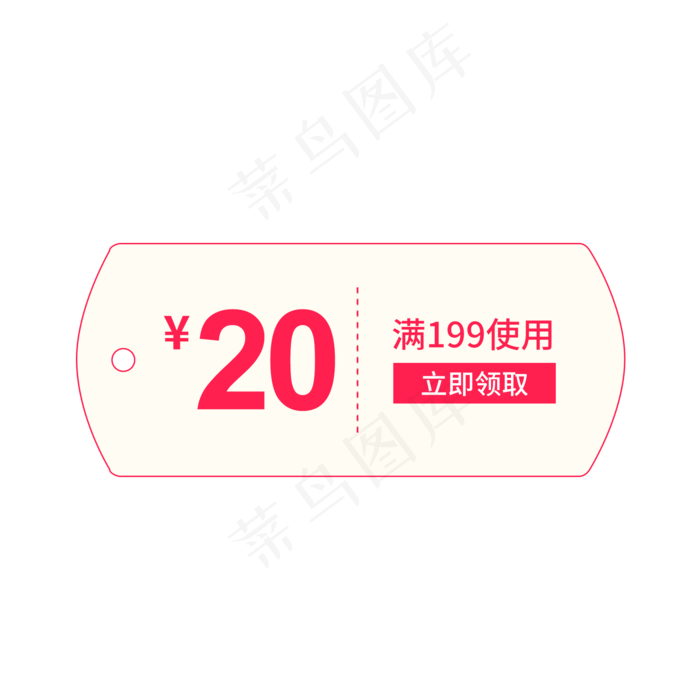 菜鸟图库

¥20

满199使用

立即领取

菜鸟图库